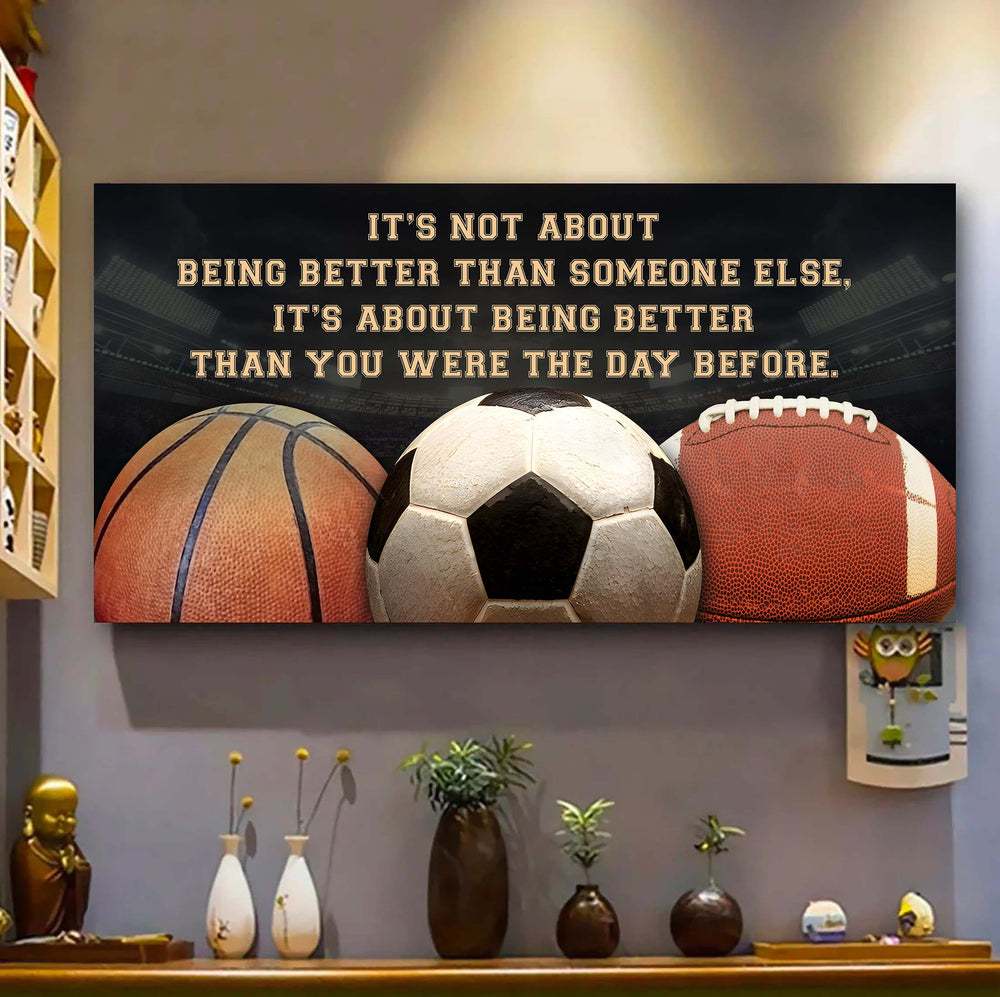 IT'S NOT ABOUT
BEING BETTER THAN SOMEONE ELSE,
IT'S ABOUT BEING BETTER
THAN YOU WERE THE DAY BEFORE.